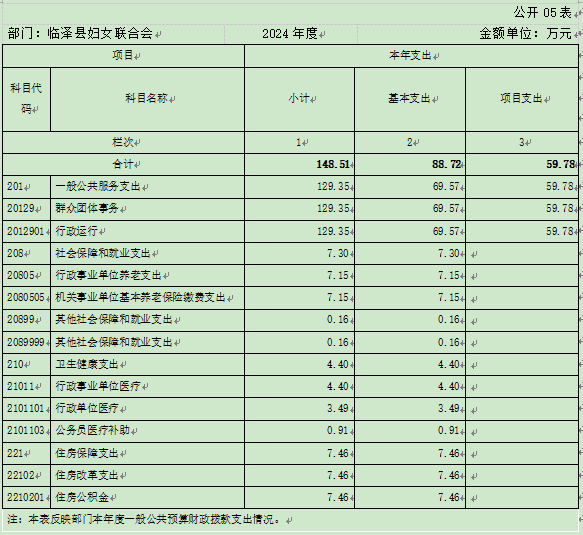 公开 05 表

部门：临泽县妇女联合会　　2024 年度　　金额单位：万元

| 项目 | | 本年支出 | | |
|---|---|---|---|---|
| 科目代码 | 科目名称 | 小计 | 基本支出 | 项目支出 |
| 栏次 | | 1 | 2 | 3 |
| 合计 | | 148.51 | 88.72 | 59.78 |
| 201 | 一般公共服务支出 | 129.35 | 69.57 | 59.78 |
| 20129 | 群众团体事务 | 129.35 | 69.57 | 59.78 |
| 2012901 | 行政运行 | 129.35 | 69.57 | 59.78 |
| 208 | 社会保障和就业支出 | 7.30 | 7.30 | |
| 20805 | 行政事业单位养老支出 | 7.15 | 7.15 | |
| 2080505 | 机关事业单位基本养老保险缴费支出 | 7.15 | 7.15 | |
| 20899 | 其他社会保障和就业支出 | 0.16 | 0.16 | |
| 2089999 | 其他社会保障和就业支出 | 0.16 | 0.16 | |
| 210 | 卫生健康支出 | 4.40 | 4.40 | |
| 21011 | 行政事业单位医疗 | 4.40 | 4.40 | |
| 2101101 | 行政单位医疗 | 3.49 | 3.49 | |
| 2101103 | 公务员医疗补助 | 0.91 | 0.91 | |
| 221 | 住房保障支出 | 7.46 | 7.46 | |
| 22102 | 住房改革支出 | 7.46 | 7.46 | |
| 2210201 | 住房公积金 | 7.46 | 7.46 | |

注：本表反映部门本年度一般公共预算财政拨款支出情况。